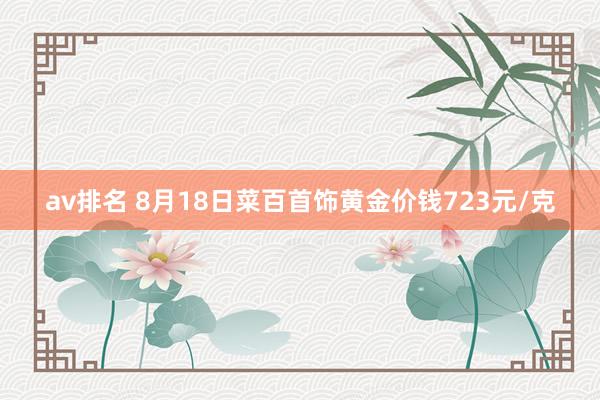 av排名 8月18日菜百首饰黄金价钱723元/克